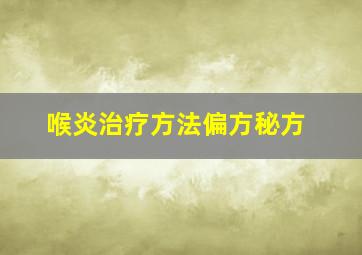 喉炎治疗方法偏方秘方